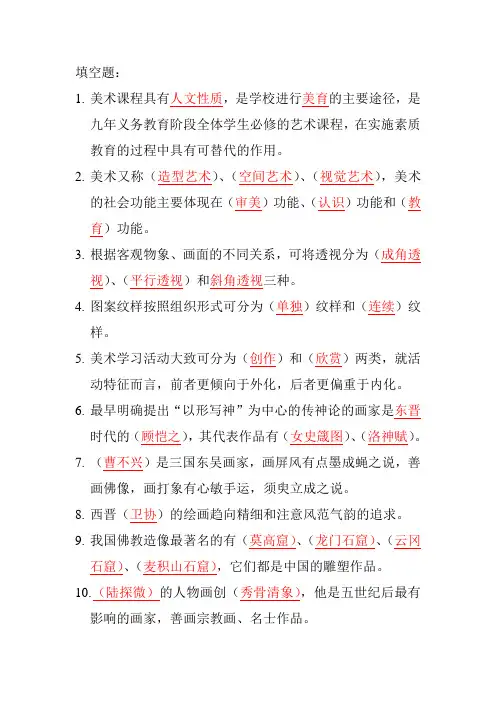 填空题：

1. 美术课程具有人文性质，是学校进行美育的主要途径，是九年义务教育阶段全体学生必修的艺术课程，在实施素质教育的过程中具有可替代的作用。

2. 美术又称（造型艺术）、（空间艺术）、（视觉艺术），美术的社会功能主要体现在（审美）功能、（认识）功能和（教育）功能。

3. 根据客观物象、画面的不同关系，可将透视分为（成角透视）、（平行透视）和斜角透视三种。

4. 图案纹样按照组织形式可分为（单独）纹样和（连续）纹样。

5. 美术学习活动大致可分为（创作）和（欣赏）两类，就活动特征而言，前者更倾向于外化，后者更偏重于内化。

6. 最早明确提出“以形写神”为中心的传神论的画家是东晋时代的（顾恺之），其代表作品有（女史箴图）、（洛神赋）。

7. （曹不兴）是三国东吴画家，画屏风有点墨成蝇之说，善画佛像，画打象有心敏手运，须臾立成之说。

8. 西晋（卫协）的绘画趋向精细和注意风范气韵的追求。

9. 我国佛教造像最著名的有（莫高窟）、（龙门石窟）、（云冈石窟）、（麦积山石窟），它们都是中国的雕塑作品。

10.（陆探微）的人物画创（秀骨清象），他是五世纪后最有影响的画家，善画宗教画、名士作品。